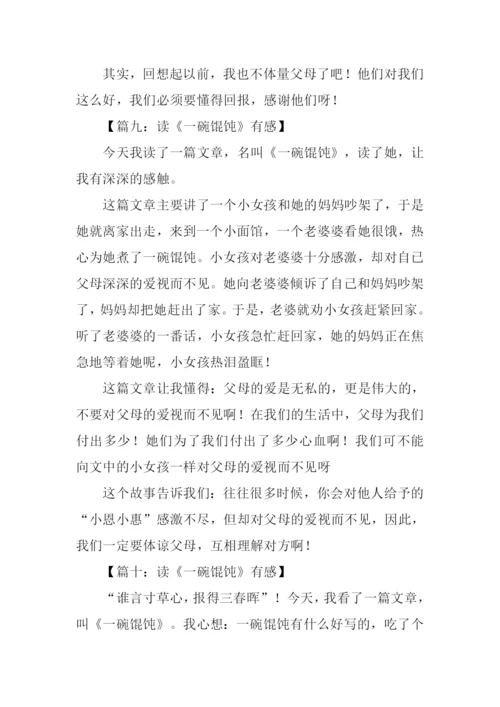 其实，回想起以前，我也不体量父母了吧！他们对我们这么好，我们必须要懂得回报，感谢他们呀！

【篇九：读《一碗馄饨》有感】

今天我读了一篇文章，名叫《一碗馄饨》，读了她，让我有深深的感触。

这篇文章主要讲了一个小女孩和她的妈妈吵架了，于是她就离家出走，来到一个小面馆，一个老婆婆看她很饿，热心为她煮了一碗馄饨。小女孩对老婆婆十分感激，却对自己父母深深的爱视而不见。她向老婆婆倾诉了自己和妈妈吵架了，妈妈却把她赶出了家。于是，老婆就劝小女孩赶紧回家。听了老婆婆的一番话，小女孩急忙赶回家，她的妈妈正在焦急地等着她呢，小女孩热泪盈眶！

这篇文章让我懂得：父母的爱是无私的，更是伟大的，不要对父母的爱视而不见啊！在我们的生活中，父母为我们付出多少！她们为了我们付出了多少心血啊！我们可不能向文中的小女孩一样对父母的爱视而不见呀

这个故事告诉我们：往往很多时候，你会对他人给予的“小恩小惠”感激不尽，但却对父母的爱视而不见，因此，我们一定要体谅父母，互相理解对方啊！

【篇十：读《一碗馄饨》有感】

“谁言寸草心，报得三春晖”！今天，我看了一篇文章，叫《一碗馄饨》。我心想：一碗馄饨有什么好写的，吃了个